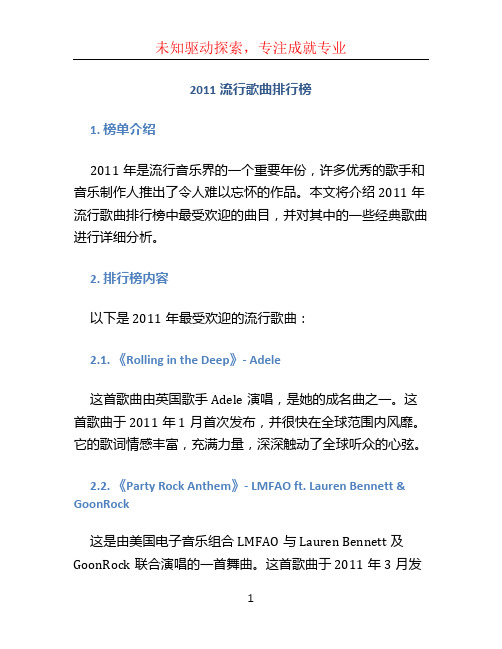 未知驱动探索，专注成就专业

2011 流行歌曲排行榜

1. 榜单介绍

2011 年是流行音乐界的一个重要年份，许多优秀的歌手和音乐制作人推出了令人难以忘怀的作品。本文将介绍 2011 年流行歌曲排行榜中最受欢迎的曲目，并对其中的一些经典歌曲进行详细分析。

2. 排行榜内容

以下是 2011 年最受欢迎的流行歌曲：

2.1. 《Rolling in the Deep》- Adele

这首歌曲由英国歌手 Adele 演唱，是她的成名曲之一。这首歌曲于 2011 年 1 月首次发布，并很快在全球范围内风靡。它的歌词情感丰富，充满力量，深深触动了全球听众的心弦。

2.2. 《Party Rock Anthem》- LMFAO ft. Lauren Bennett & GoonRock

这是由美国电子音乐组合 LMFAO 与 Lauren Bennett 及 GoonRock 联合演唱的一首舞曲。这首歌曲于 2011 年 3 月发

1